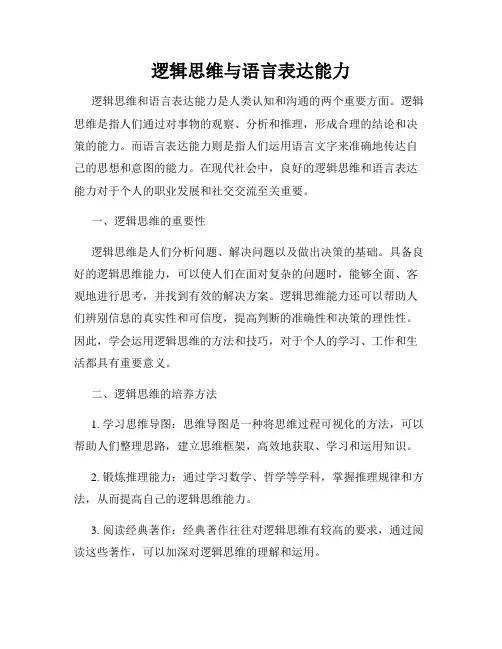 逻辑思维与语言表达能力

逻辑思维和语言表达能力是人类认知和沟通的两个重要方面。逻辑思维是指人们通过对事物的观察、分析和推理，形成合理的结论和决策的能力。而语言表达能力则是指人们运用语言文字来准确地传达自己的思想和意图的能力。在现代社会中，良好的逻辑思维和语言表达能力对于个人的职业发展和社交交流至关重要。

一、逻辑思维的重要性

逻辑思维是人们分析问题、解决问题以及做出决策的基础。具备良好的逻辑思维能力，可以使人们在面对复杂的问题时，能够全面、客观地进行思考，并找到有效的解决方案。逻辑思维能力还可以帮助人们辨别信息的真实性和可信度，提高判断的准确性和决策的理性性。因此，学会运用逻辑思维的方法和技巧，对于个人的学习、工作和生活都具有重要意义。

二、逻辑思维的培养方法

1. 学习思维导图：思维导图是一种将思维过程可视化的方法，可以帮助人们整理思路，建立思维框架，高效地获取、学习和运用知识。

2. 锻炼推理能力：通过学习数学、哲学等学科，掌握推理规律和方法，从而提高自己的逻辑思维能力。

3. 阅读经典著作：经典著作往往对逻辑思维有较高的要求，通过阅读这些著作，可以加深对逻辑思维的理解和运用。